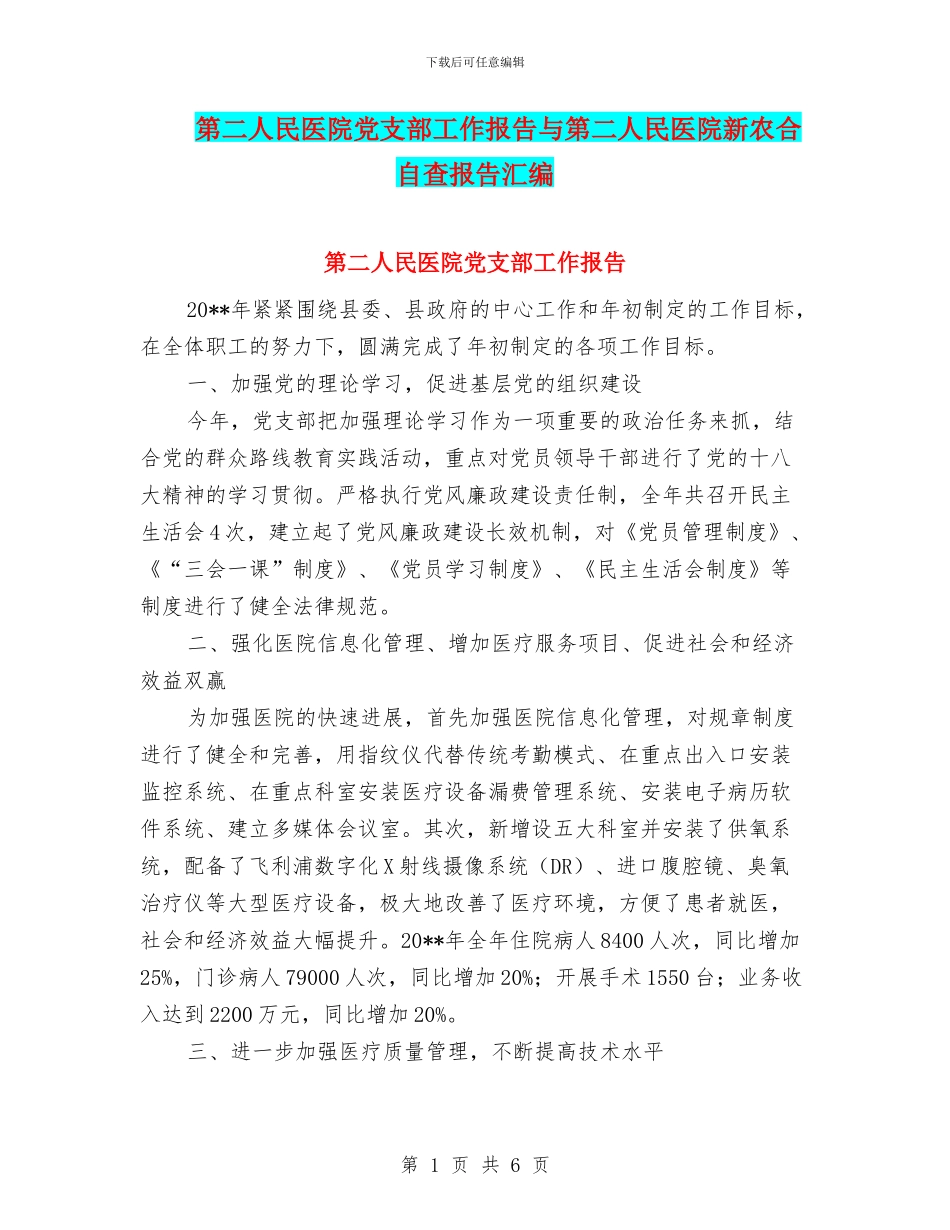 下载后可任意编辑

第二人民医院党支部工作报告与第二人民医院新农合自查报告汇编

第二人民医院党支部工作报告

20**年紧紧围绕县委、县政府的中心工作和年初制定的工作目标，在全体职工的努力下，圆满完成了年初制定的各项工作目标。

一、加强党的理论学习，促进基层党的组织建设

今年，党支部把加强理论学习作为一项重要的政治任务来抓，结合党的群众路线教育实践活动，重点对党员领导干部进行了党的十八大精神的学习贯彻。严格执行党风廉政建设责任制，全年共召开民主生活会4次，建立起了党风廉政建设长效机制，对《党员管理制度》、《“三会一课”制度》、《党员学习制度》、《民主生活会制度》等制度进行了健全法律规范。

二、强化医院信息化管理、增加医疗服务项目、促进社会和经济效益双赢

为加强医院的快速进展，首先加强医院信息化管理，对规章制度进行了健全和完善，用指纹仪代替传统考勤模式、在重点出入口安装监控系统、在重点科室安装医疗设备漏费管理系统、安装电子病历软件系统、建立多媒体会议室。其次，新增设五大科室并安装了供氧系统，配备了飞利浦数字化X射线摄像系统（DR）、进口腹腔镜、臭氧治疗仪等大型医疗设备，极大地改善了医疗环境，方便了患者就医，社会和经济效益大幅提升。20**年全年住院病人8400人次，同比增加25%，门诊病人79000人次，同比增加20%；开展手术1550台；业务收入达到2200万元，同比增加20%。

三、进一步加强医疗质量管理，不断提高技术水平

第 1 页 共 6 页